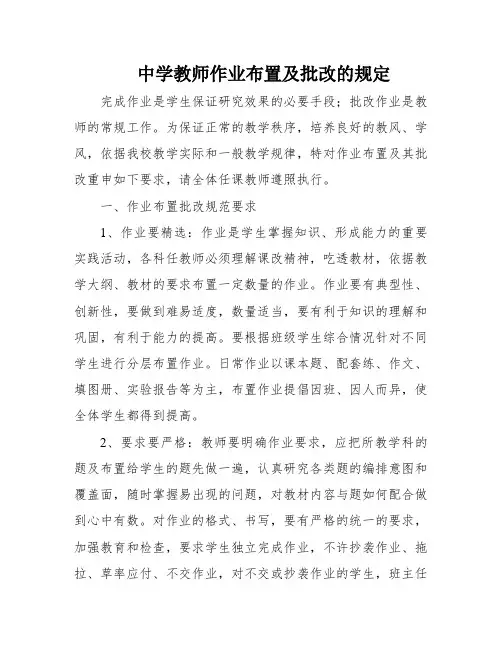 中学教师作业布置及批改的规定

完成作业是学生保证研究效果的必要手段；批改作业是教师的常规工作。为保证正常的教学秩序，培养良好的教风、学风，依据我校教学实际和一般教学规律，特对作业布置及其批改重申如下要求，请全体任课教师遵照执行。

一、作业布置批改规范要求

1、作业要精选：作业是学生掌握知识、形成能力的重要实践活动，各科任教师必须理解课改精神，吃透教材，依据教学大纲、教材的要求布置一定数量的作业。作业要有典型性、创新性，要做到难易适度，数量适当，要有利于知识的理解和巩固，有利于能力的提高。要根据班级学生综合情况针对不同学生进行分层布置作业。日常作业以课本题、配套练、作文、填图册、实验报告等为主，布置作业提倡因班、因人而异，使全体学生都得到提高。

2、要求要严格：教师要明确作业要求，应把所教学科的题及布置给学生的题先做一遍，认真研究各类题的编排意图和覆盖面，随时掌握易出现的问题，对教材内容与题如何配合做到心中有数。对作业的格式、书写，要有严格的统一的要求，加强教育和检查，要求学生独立完成作业，不许抄袭作业、拖拉、草率应付、不交作业，对不交或抄袭作业的学生，班主任